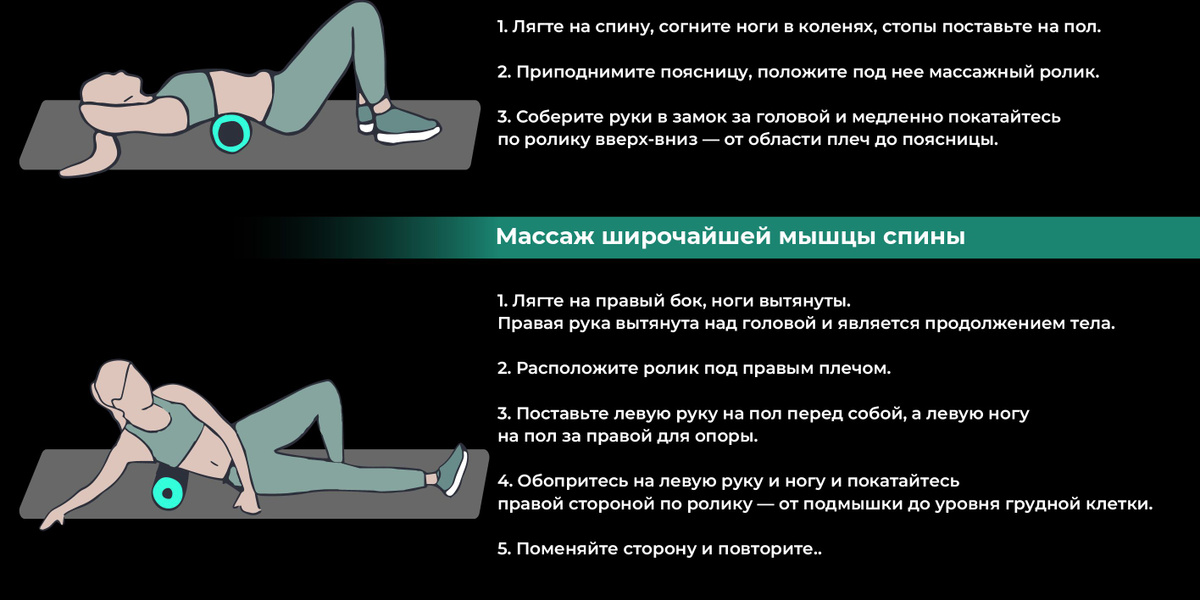 1. Лягте на спину, согните ноги в коленях, стопы поставьте на пол.

2. Приподнимите поясницу, положите под нее массажный ролик.

3. Соберите руки в замок за головой и медленно покатайтесь по ролику вверх-вниз — от области плеч до поясницы.

Массаж широчайшей мышцы спины

1. Лягте на правый бок, ноги вытянуты.
Правая рука вытянута над головой и является продолжением тела.

2. Расположите ролик под правым плечом.

3. Поставьте левую руку на пол перед собой, а левую ногу на пол за правой для опоры.

4. Обопритесь на левую руку и ногу и покатайтесь правой стороной по ролику — от подмышки до уровня грудной клетки.

5. Поменяйте сторону и повторите..